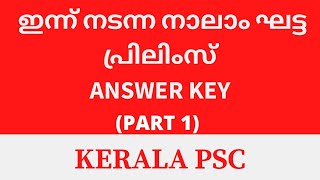 ഇന്ന് നടന്ന നാലാം ഘട്ട പ്രിലിംസ്
ANSWER KEY
(PART 1)

KERALA PSC